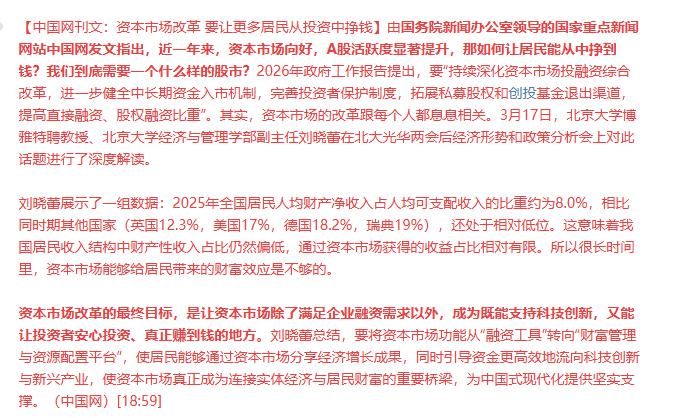 【中国网刊文：资本市场改革 要让更多居民从投资中挣钱】由国务院新闻办公室领导的国家重点新闻网站中国网发文指出，近一年来，资本市场向好，A股活跃度显著提升，那如何让居民能从中挣到钱？我们到底需要一个什么样的股市？2026年政府工作报告提出，要“持续深化资本市场投融资综合改革，进一步健全中长期资金入市机制，完善投资者保护制度，拓展私募股权和创投基金退出渠道，提高直接融资、股权融资比重”。其实，资本市场的改革跟每个人都息息相关。3月17日，北京大学博雅特聘教授、北京大学经济与管理学部副主任刘晓蕾在北大光华两会后经济形势和政策分析会上对此话题进行了深度解读。

刘晓蕾展示了一组数据：2025年全国居民人均财产净收入占人均可支配收入的比重约为8.0%，相比同时期其他国家（英国12.3%，美国17%，德国18.2%，瑞典19%），还处于相对低位。这意味着我国居民收入结构中财产性收入占比仍然偏低，通过资本市场获得的收益占比相对有限。所以很长时间里，资本市场能够给居民带来的财富效应是不够的。

资本市场改革的最终目标，是让资本市场除了满足企业融资需求以外，成为既能支持科技创新，又能让投资者安心投资、真正赚到钱的地方。刘晓蕾总结，要将资本市场功能从“融资工具”转向“财富管理与资源配置平台”，使居民能够通过资本市场分享经济增长成果，同时引导资金更高效地流向科技创新与新兴产业，使资本市场真正成为连接实体经济与居民财富的重要桥梁，为中国式现代化提供坚实支撑。（中国网）[18:59]